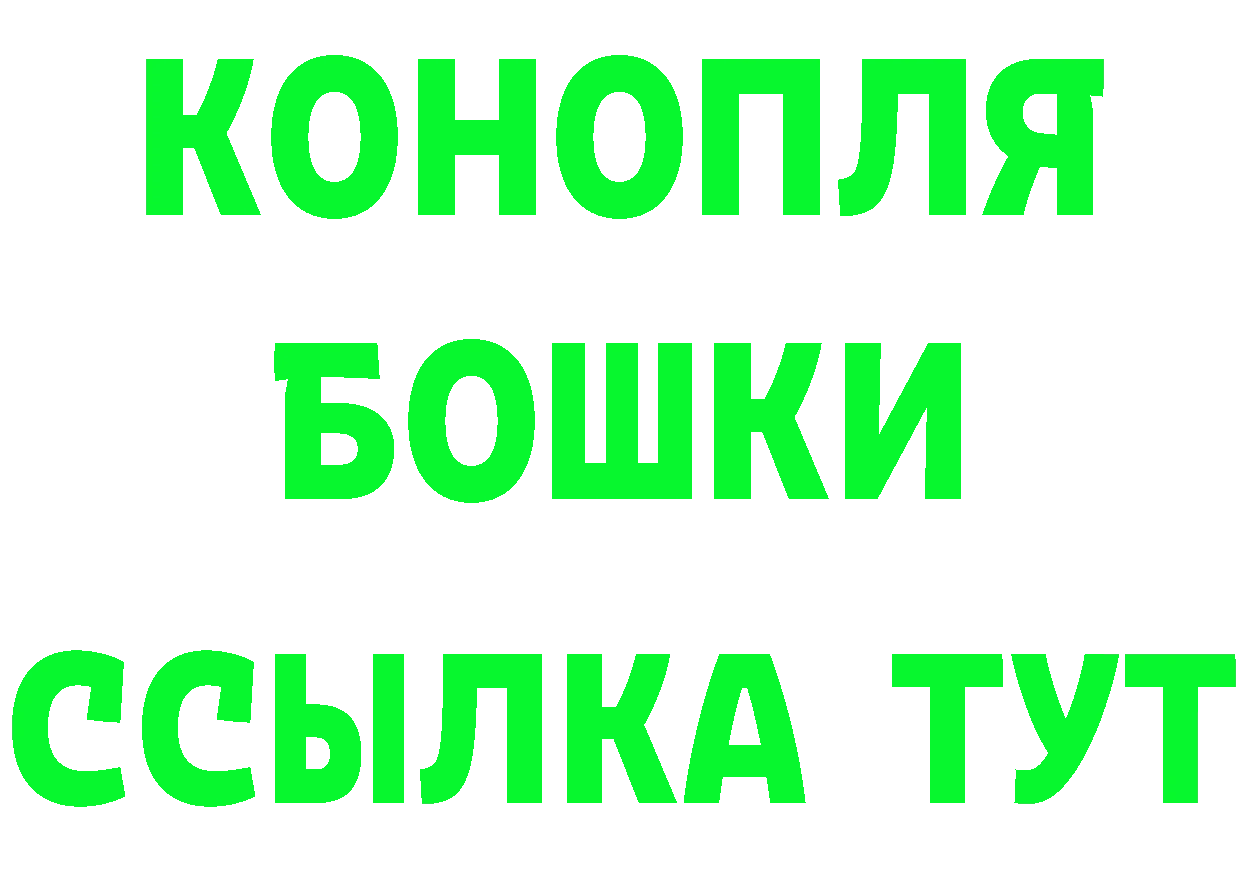 КОНОПЛЯ
БОШКИ
ССЫЛКА ТУТ